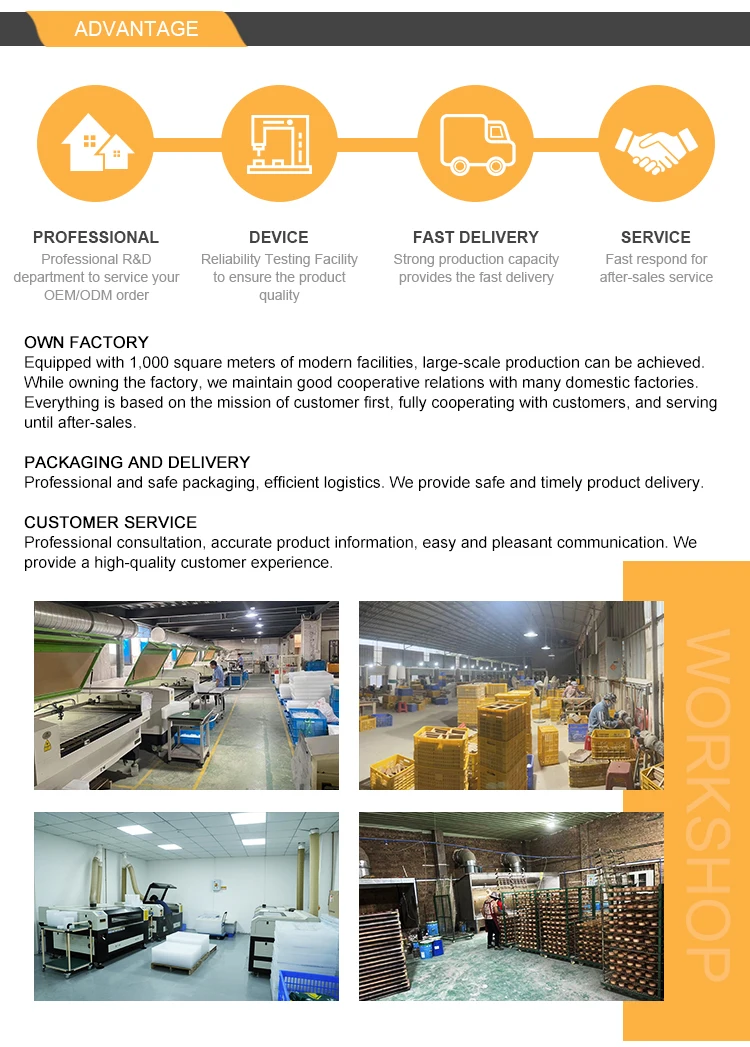 ADVANTAGE

PROFESSIONAL
Professional R&D department to service your OEM/ODM order

DEVICE
Reliability Testing Facility to ensure the product quality

FAST DELIVERY
Strong production capacity provides the fast delivery

SERVICE
Fast respond for after-sales service

OWN FACTORY
Equipped with 1,000 square meters of modern facilities, large-scale production can be achieved. While owning the factory, we maintain good cooperative relations with many domestic factories. Everything is based on the mission of customer first, fully cooperating with customers, and serving until after-sales.

PACKAGING AND DELIVERY
Professional and safe packaging, efficient logistics. We provide safe and timely product delivery.

CUSTOMER SERVICE
Professional consultation, accurate product information, easy and pleasant communication. We provide a high-quality customer experience.

WORKSHOP